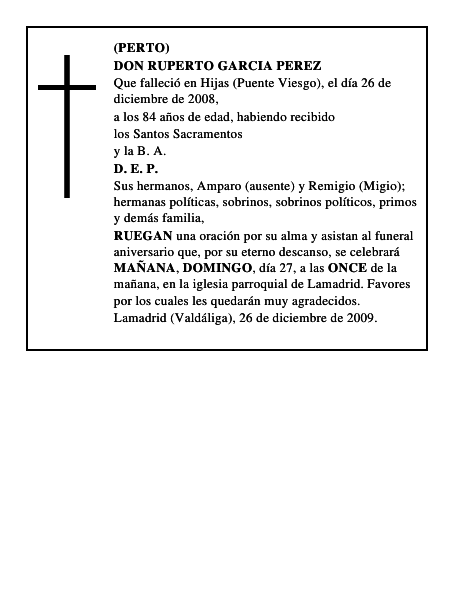 (PERTO)
DON RUPERTO GARCIA PEREZ
Que falleció en Hijas (Puente Viesgo), el día 26 de diciembre de 2008,
a los 84 años de edad, habiendo recibido
los Santos Sacramentos
y la B. A.
D. E. P.
Sus hermanos, Amparo (ausente) y Remigio (Migio); hermanas políticas, sobrinos, sobrinos políticos, primos y demás familia,
RUEGAN una oración por su alma y asistan al funeral aniversario que, por su eterno descanso, se celebrará MAÑANA, DOMINGO, día 27, a las ONCE de la mañana, en la iglesia parroquial de Lamadrid. Favores por los cuales les quedarán muy agradecidos.
Lamadrid (Valdáliga), 26 de diciembre de 2009.